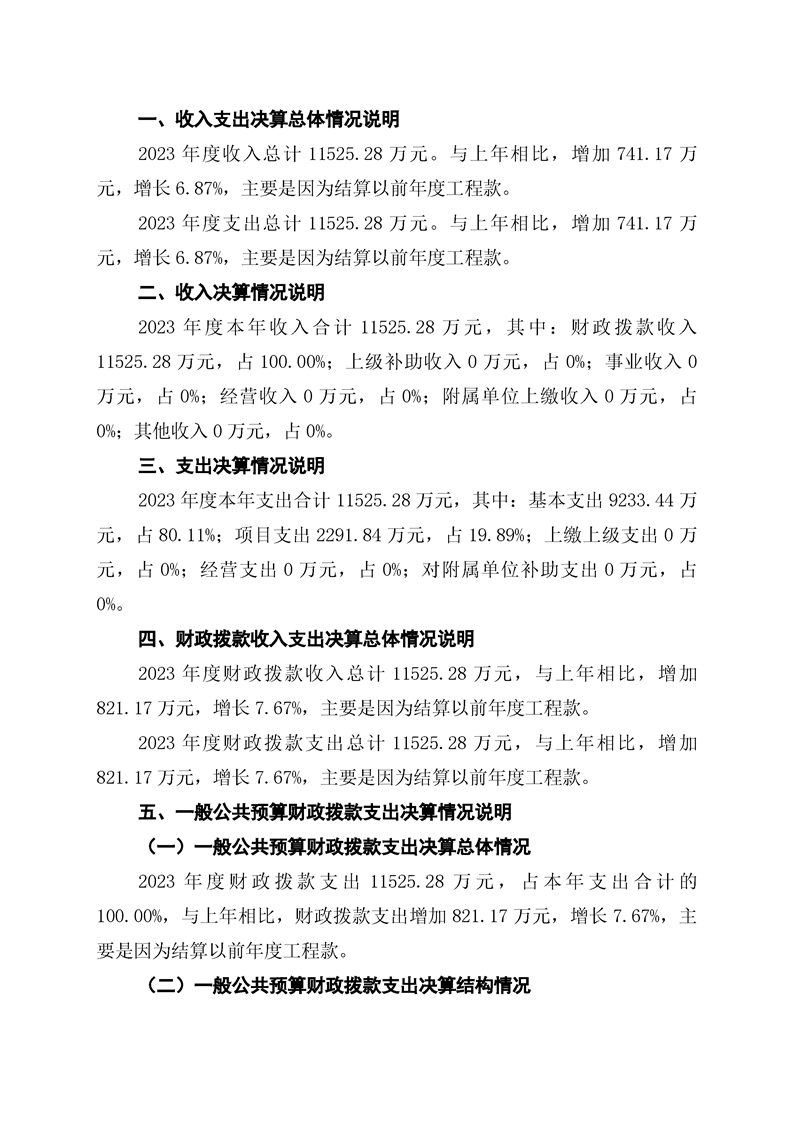 一、收入支出决算总体情况说明

2023 年度收入总计 11525.28 万元。与上年相比，增加 741.17 万元，增长 6.87%，主要是因为结算以前年度工程款。

2023 年度支出总计 11525.28 万元。与上年相比，增加 741.17 万元，增长 6.87%，主要是因为结算以前年度工程款。

二、收入决算情况说明

2023 年度本年收入合计 11525.28 万元，其中：财政拨款收入 11525.28 万元，占 100.00%；上级补助收入 0 万元，占 0%；事业收入 0 万元，占 0%；经营收入 0 万元，占 0%；附属单位上缴收入 0 万元，占 0%；其他收入 0 万元，占 0%。

三、支出决算情况说明

2023 年度本年支出合计 11525.28 万元，其中：基本支出 9233.44 万元，占 80.11%；项目支出 2291.84 万元，占 19.89%；上缴上级支出 0 万元，占 0%；经营支出 0 万元，占 0%；对附属单位补助支出 0 万元，占 0%。

四、财政拨款收入支出决算总体情况说明

2023 年度财政拨款收入总计 11525.28 万元，与上年相比，增加 821.17 万元，增长 7.67%，主要是因为结算以前年度工程款。

2023 年度财政拨款支出总计 11525.28 万元，与上年相比，增加 821.17 万元，增长 7.67%，主要是因为结算以前年度工程款。

五、一般公共预算财政拨款支出决算情况说明

（一）一般公共预算财政拨款支出决算总体情况

2023 年度财政拨款支出 11525.28 万元，占本年支出合计的 100.00%，与上年相比，财政拨款支出增加 821.17 万元，增长 7.67%，主要是因为结算以前年度工程款。

（二）一般公共预算财政拨款支出决算结构情况